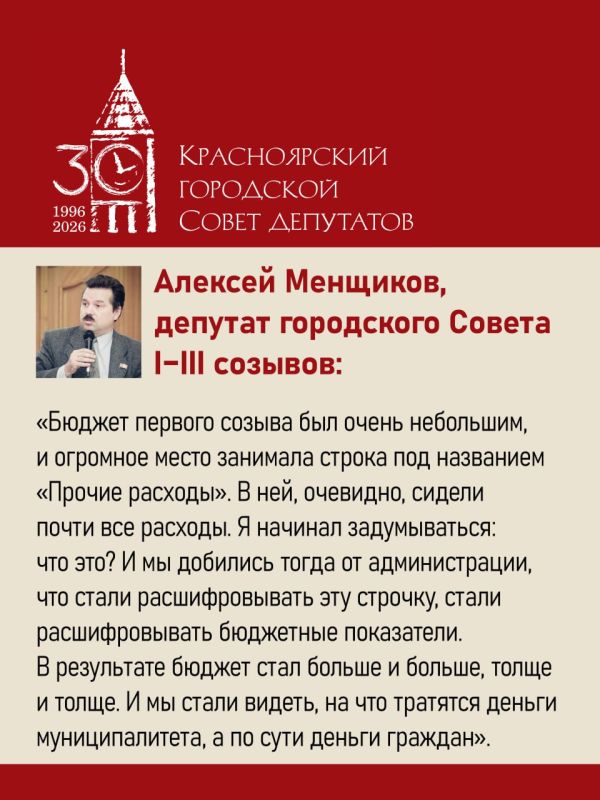 30
1996
2026

Красноярский городской Совет депутатов

Алексей Менщиков, депутат городского Совета I–III созывов:

«Бюджет первого созыва был очень небольшим, и огромное место занимала строка под названием «Прочие расходы». В ней, очевидно, сидели почти все расходы. Я начинал задумываться: что это? И мы добились тогда от администрации, что стали расшифровывать эту строчку, стали расшифровывать бюджетные показатели.
В результате бюджет стал больше и больше, толще и толще. И мы стали видеть, на что тратятся деньги муниципалитета, а по сути деньги граждан».